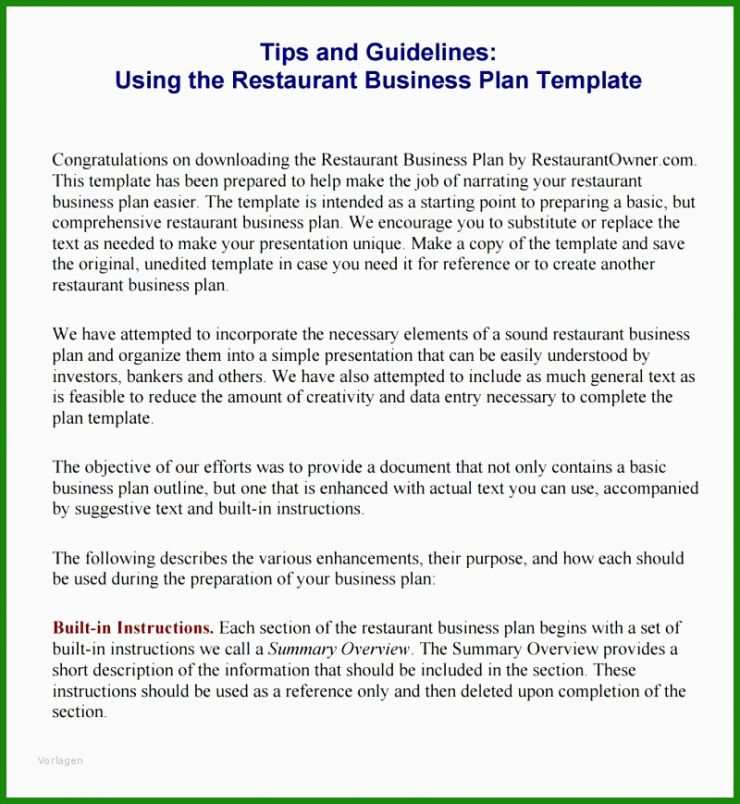 Tips and Guidelines:
Using the Restaurant Business Plan Template

Congratulations on downloading the Restaurant Business Plan by RestaurantOwner.com. This template has been prepared to help make the job of narrating your restaurant business plan easier. The template is intended as a starting point to preparing a basic, but comprehensive restaurant business plan. We encourage you to substitute or replace the text as needed to make your presentation unique. Make a copy of the template and save the original, unedited template in case you need it for reference or to create another restaurant business plan.

We have attempted to incorporate the necessary elements of a sound restaurant business plan and organize them into a simple presentation that can be easily understood by investors, bankers and others. We have also attempted to include as much general text as is feasible to reduce the amount of creativity and data entry necessary to complete the plan template.

The objective of our efforts was to provide a document that not only contains a basic business plan outline, but one that is enhanced with actual text you can use, accompanied by suggestive text and built-in instructions.

The following describes the various enhancements, their purpose, and how each should be used during the preparation of your business plan:

Built-in Instructions. Each section of the restaurant business plan begins with a set of built-in instructions we call a Summary Overview. The Summary Overview provides a short description of the information that should be included in the section. These instructions should be used as a reference only and then deleted upon completion of the section.

Vorlagen